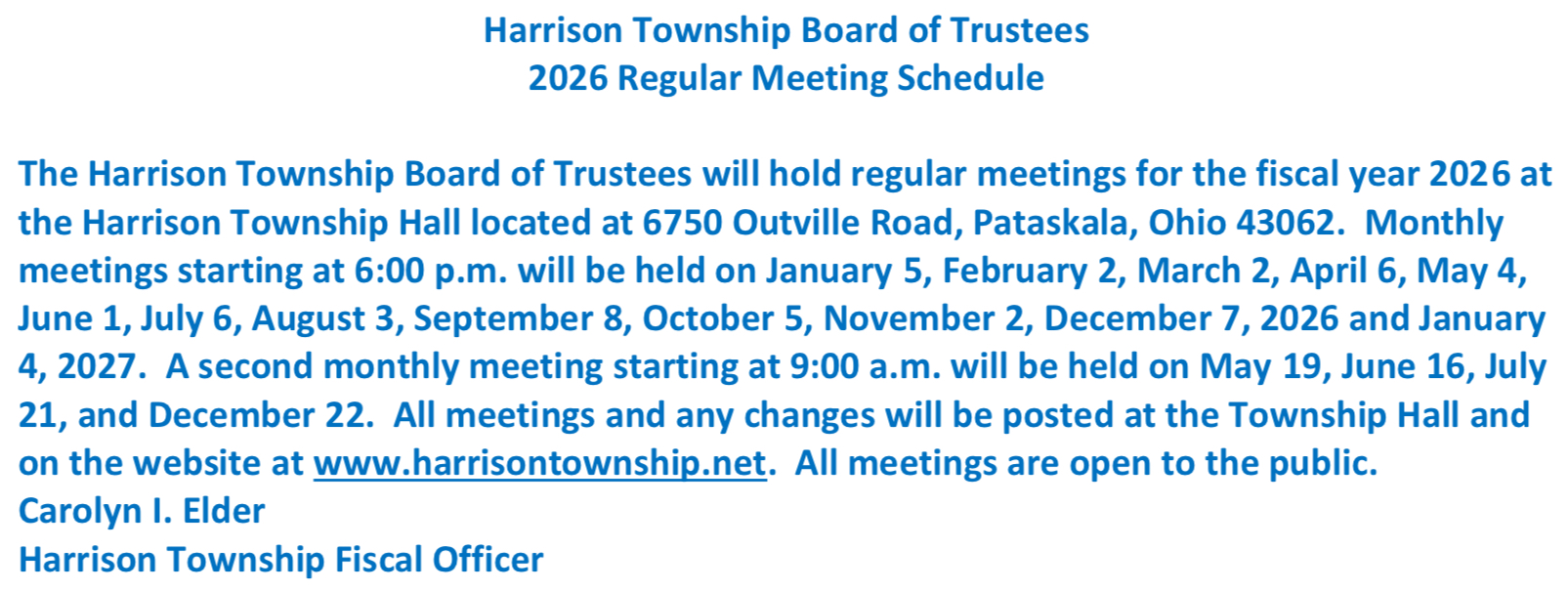 Harrison Township Board of Trustees
2026 Regular Meeting Schedule

The Harrison Township Board of Trustees will hold regular meetings for the fiscal year 2026 at the Harrison Township Hall located at 6750 Outville Road, Pataskala, Ohio 43062. Monthly meetings starting at 6:00 p.m. will be held on January 5, February 2, March 2, April 6, May 4, June 1, July 6, August 3, September 8, October 5, November 2, December 7, 2026 and January 4, 2027. A second monthly meeting starting at 9:00 a.m. will be held on May 19, June 16, July 21, and December 22. All meetings and any changes will be posted at the Township Hall and on the website at www.harrisontownship.net. All meetings are open to the public.
Carolyn I. Elder
Harrison Township Fiscal Officer